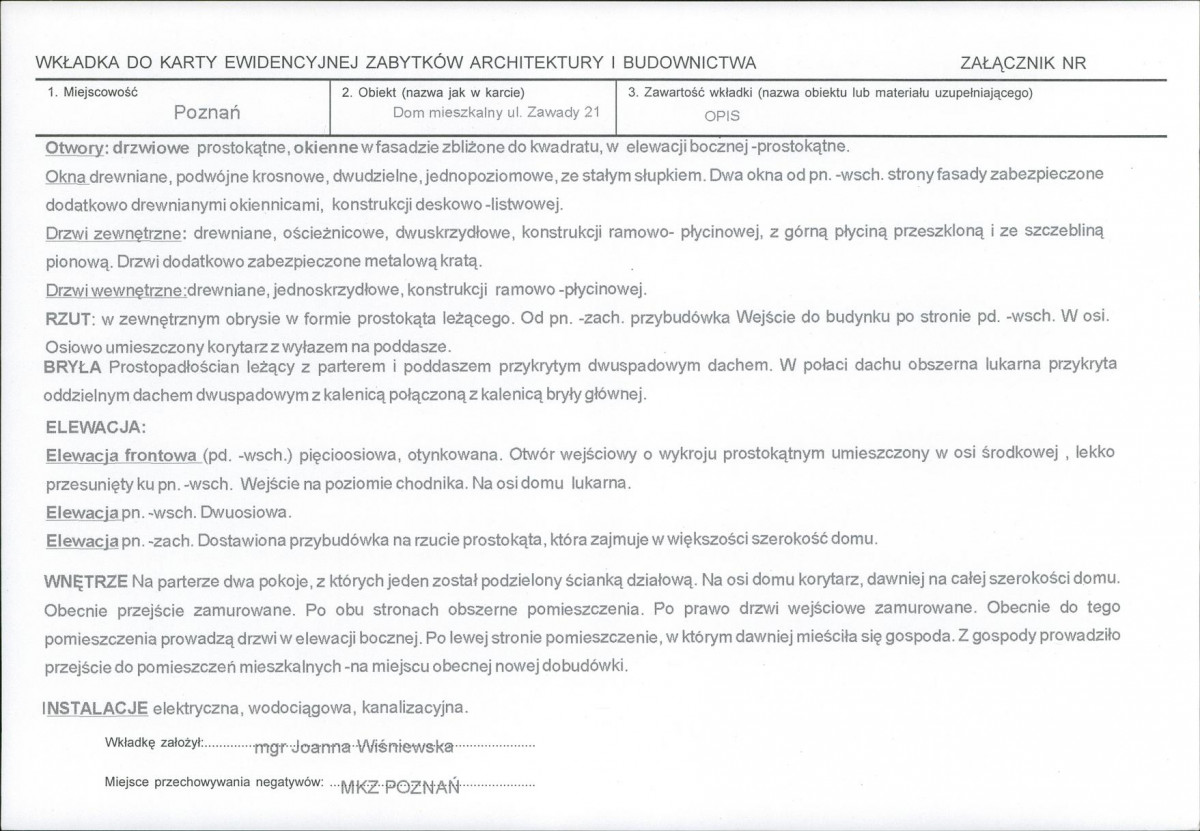 WKŁADKA DO KARTY EWIDENCYJNEJ ZABYTKÓW ARCHITEKTURY I BUDOWNICTWA

ZAŁĄCZNIK NR

1. Miejscowość
Poznań

2. Obiekt (nazwa jak w karcie)
Dom mieszkalny ul. Zawady 21

3. Zawartość wkładki (nazwa obiektu lub materiału uzupełniającego)
OPIS

Otwory: drzwiowe prostokątne, okienne w fasadzie zbliżone do kwadratu, w elewacji bocznej -prostokątne.

Okna drewniane, podwójne krosnowe, dwudzielne, jednopoziomowe, ze stałym słupkiem. Dwa okna od pn. -wsch. strony fasady zabezpieczone dodatkowo drewnianymi okiennicami, konstrukcji deskowo -listwowej.

Drzwi zewnętrzne: drewniane, ościeżnicowe, dwuskrzydłowe, konstrukcji ramowo- płycinowej, z górną płyciną przeszkloną i ze szczebliną pionową. Drzwi dodatkowo zabezpieczone metalową kratą.

Drzwi wewnętrzne:drewniane, jednoskrzydłowe, konstrukcji ramowo -płycinowej.

RZUT: w zewnętrznym obrysie w formie prostokąta leżącego. Od pn. -zach. przybudówka Wejście do budynku po stronie pd. -wsch. W osi. Osiowo umieszczony korytarz z wyłazem na poddasze.

BRYŁA Prostopadłościan leżący z parterem i poddaszem przykrytym dwuspadowym dachem. W połaci dachu obszerna lukarna przykryta oddzielnym dachem dwuspadowym z kalenicą połączoną z kalenicą bryły głównej.

ELEWACJA:

Elewacja frontowa (pd. -wsch.) pięcioosiowa, otynkowana. Otwór wejściowy o wykroju prostokątnym umieszczony w osi środkowej , lekko przesunięty ku pn. -wsch. Wejście na poziomie chodnika. Na osi domu lukarna.

Elewacja pn. -wsch. Dwuosiowa.

Elewacja pn. -zach. Dostawiona przybudówka na rzucie prostokąta, która zajmuje w większości szerokość domu.

WNĘTRZE Na parterze dwa pokoje, z których jeden został podzielony ścianką działową. Na osi domu korytarz, dawniej na całej szerokości domu. Obecnie przejście zamurowane. Po obu stronach obszerne pomieszczenia. Po prawo drzwi wejściowe zamurowane. Obecnie do tego pomieszczenia prowadzą drzwi w elewacji bocznej. Po lewej stronie pomieszczenie, w którym dawniej mieściła się gospoda. Z gospody prowadziło przejście do pomieszczeń mieszkalnych -na miejscu obecnej nowej dobudówki.

INSTALACJE elektryczna, wodociągowa, kanalizacyjna.

Wkładkę założył: mgr Joanna Wiśniewska

Miejsce przechowywania negatywów: MKZ POZNAŃ